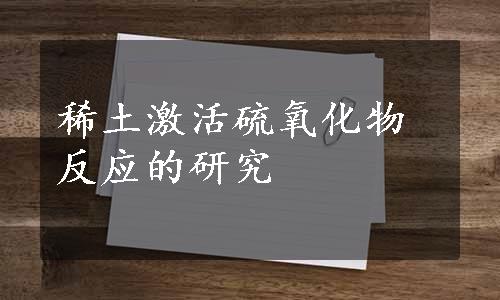 稀土激活硫氧化物反应的研究